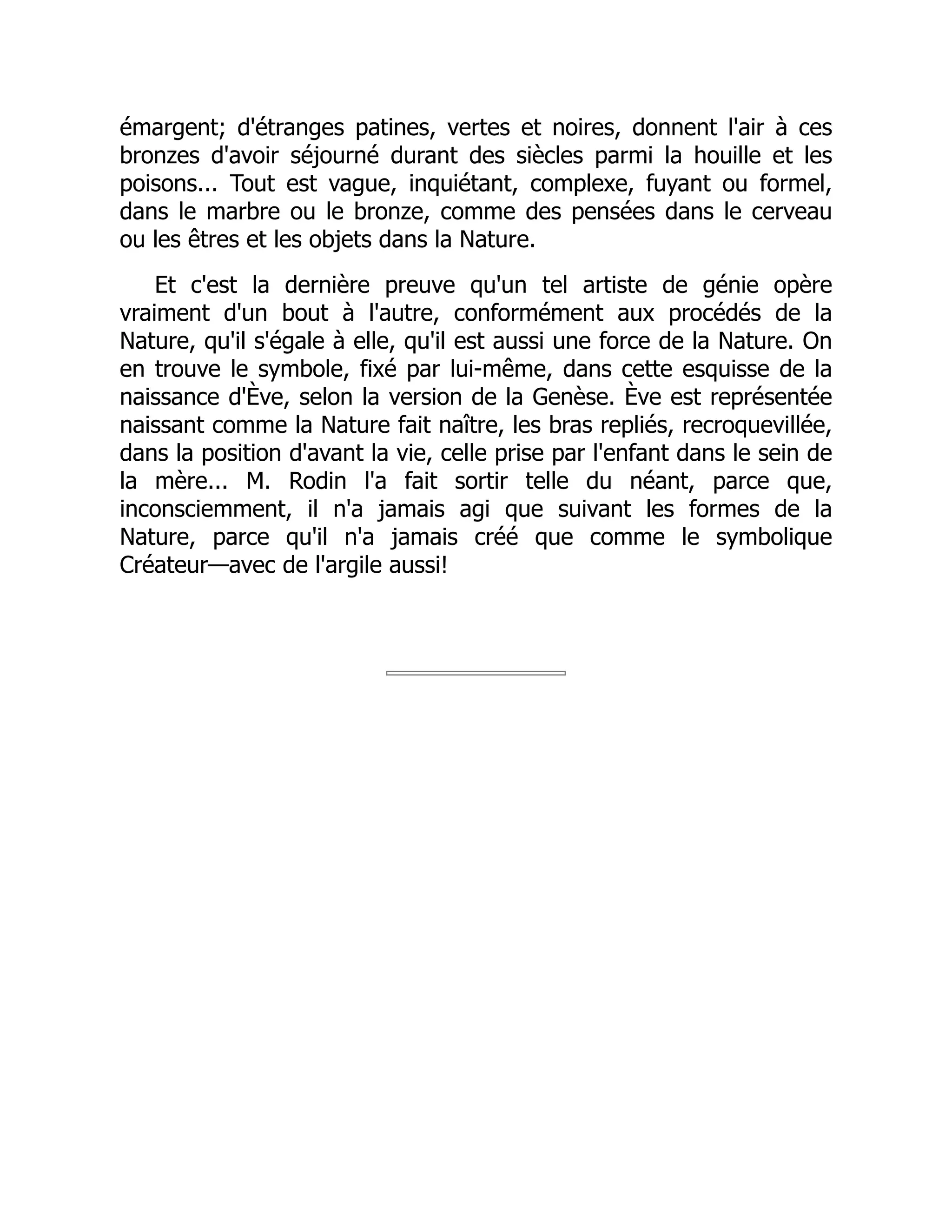 émargent; d'étranges patines, vertes et noires, donnent l'air à ces bronzes d'avoir séjourné durant des siècles parmi la houille et les poisons... Tout est vague, inquiétant, complexe, fuyant ou formel, dans le marbre ou le bronze, comme des pensées dans le cerveau ou les êtres et les objets dans la Nature.

Et c'est la dernière preuve qu'un tel artiste de génie opère vraiment d'un bout à l'autre, conformément aux procédés de la Nature, qu'il s'égale à elle, qu'il est aussi une force de la Nature. On en trouve le symbole, fixé par lui-même, dans cette esquisse de la naissance d'Ève, selon la version de la Genèse. Ève est représentée naissant comme la Nature fait naître, les bras repliés, recroquevillée, dans la position d'avant la vie, celle prise par l'enfant dans le sein de la mère... M. Rodin l'a fait sortir telle du néant, parce que, inconsciemment, il n'a jamais agi que suivant les formes de la Nature, parce qu'il n'a jamais créé que comme le symbolique Créateur—avec de l'argile aussi!